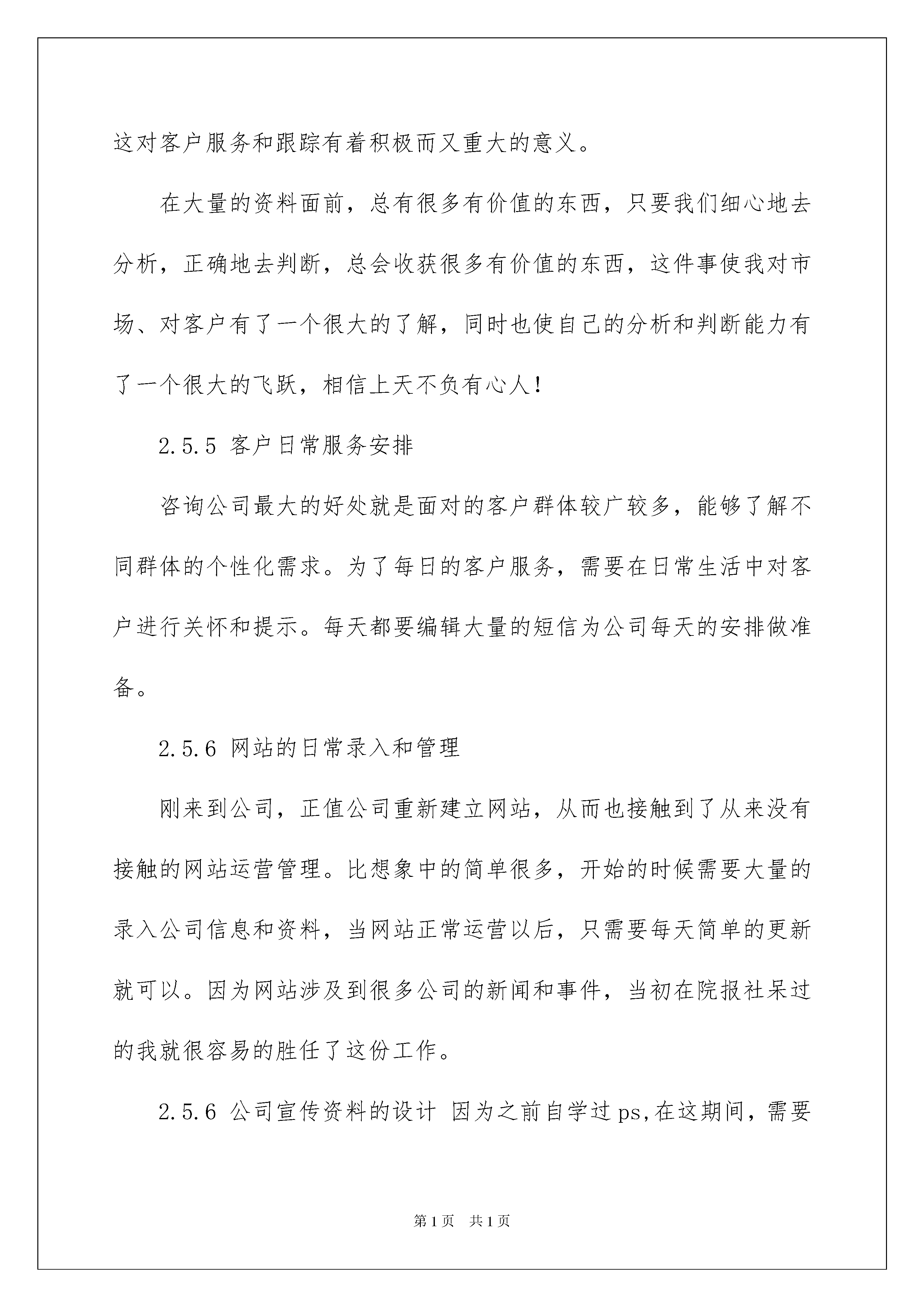 这对客户服务和跟踪有着积极而又重大的意义。

在大量的资料面前，总有很多有价值的东西，只要我们细心地去分析，正确地去判断，总会收获很多有价值的东西，这件事使我对市场、对客户有了一个很大的了解，同时也使自己的分析和判断能力有了一个很大的飞跃，相信上天不负有心人！

2.5.5 客户日常服务安排

咨询公司最大的好处就是面对的客户群体较广较多，能够了解不同群体的个性化需求。为了每日的客户服务，需要在日常生活中对客户进行关怀和提示。每天都要编辑大量的短信为公司每天的安排做准备。

2.5.6 网站的日常录入和管理

刚来到公司，正值公司重新建立网站，从而也接触到了从来没有接触的网站运营管理。比想象中的简单很多，开始的时候需要大量的录入公司信息和资料，当网站正常运营以后，只需要每天简单的更新就可以。因为网站涉及到很多公司的新闻和事件，当初在院报社呆过的我就很容易的胜任了这份工作。

2.5.6 公司宣传资料的设计 因为之前自学过ps,在这期间，需要

第1页 共1页